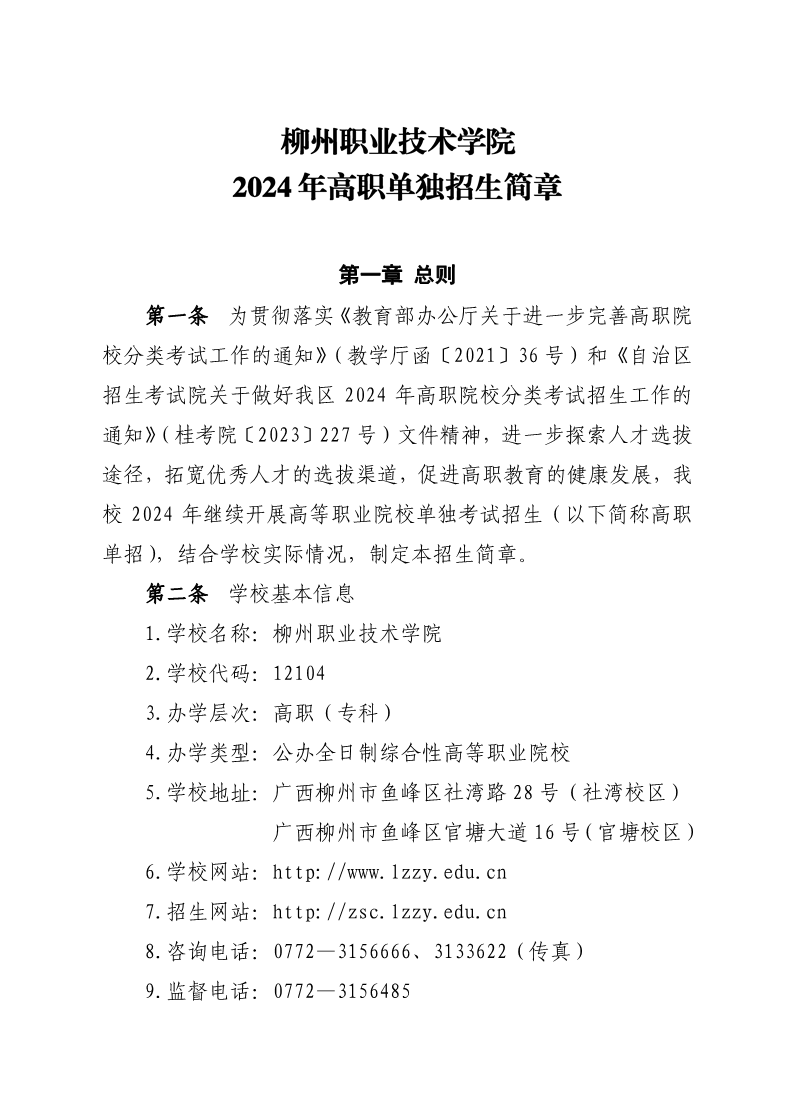 柳州职业技术学院
2024年高职单独招生简章

第一章 总则

第一条 为贯彻落实《教育部办公厅关于进一步完善高职院校分类考试工作的通知》(教学厅函〔2021〕36号)和《自治区招生考试院关于做好我区2024年高职院校分类考试招生工作的通知》(桂考院〔2023〕227号)文件精神，进一步探索人才选拔途径，拓宽优秀人才的选拔渠道，促进高职教育的健康发展，我校2024年继续开展高等职业院校单独考试招生(以下简称高职单招)，结合学校实际情况，制定本招生简章。

第二条 学校基本信息

1.学校名称：柳州职业技术学院

2.学校代码：12104

3.办学层次：高职(专科)

4.办学类型：公办全日制综合性高等职业院校

5.学校地址：广西柳州市鱼峰区社湾路28号(社湾校区)
广西柳州市鱼峰区官塘大道16号(官塘校区)

6.学校网站：http://www.lzzy.edu.cn

7.招生网站：http://zsc.lzzy.edu.cn

8.咨询电话：0772—3156666、3133622(传真)

9.监督电话：0772—3156485